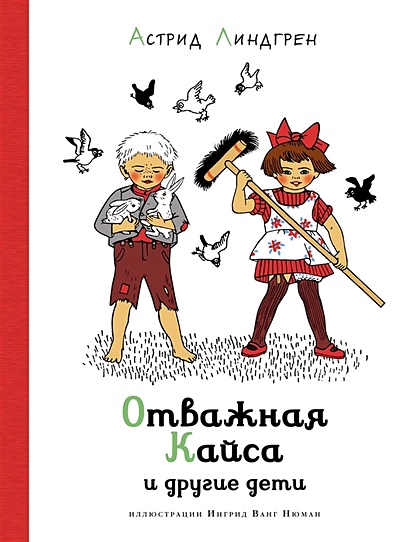 Астрид Линдгрен

Отважная Кайса и другие дети

иллюстрации Ингрид Ванг Нюман